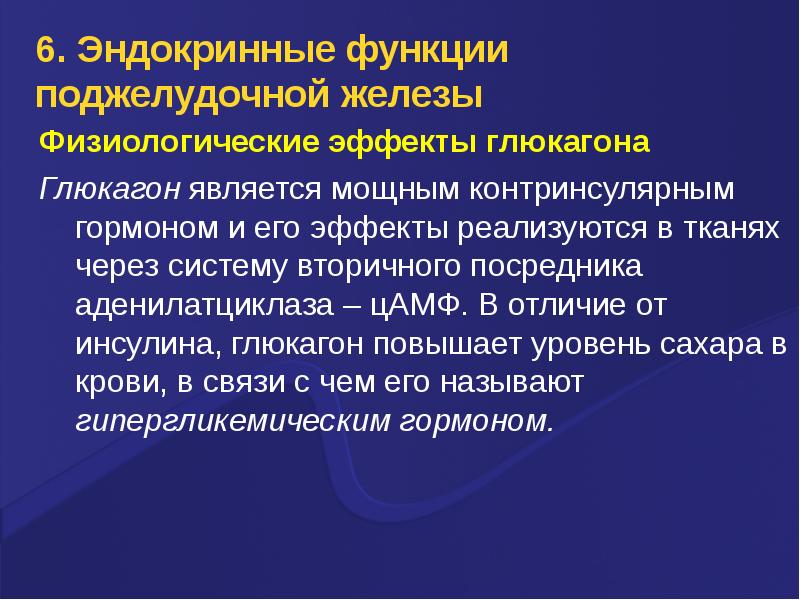 6. Эндокринные функции поджелудочной железы

Физиологические эффекты глюкагона

Глюкагон является мощным контринсулярным гормоном и его эффекты реализуются в тканях через систему вторичного посредника аденилатциклаза – цАМФ. В отличие от инсулина, глюкагон повышает уровень сахара в крови, в связи с чем его называют гипергликемическим гормоном.